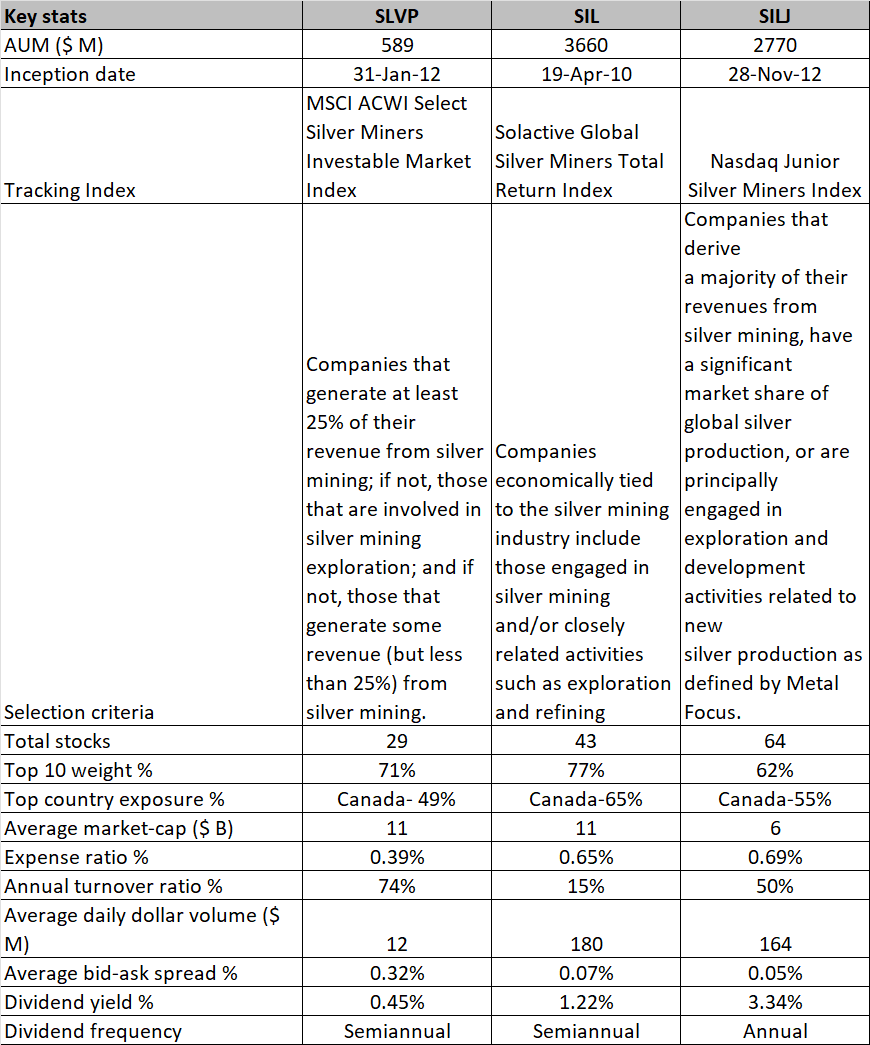 | Key stats | SLVP | SIL | SILJ |
|---|---|---|---|
| AUM ($ M) | 589 | 3660 | 2770 |
| Inception date | 31-Jan-12 | 19-Apr-10 | 28-Nov-12 |
| Tracking Index | MSCI ACWI Select Silver Miners Investable Market Index | Solactive Global Silver Miners Total Return Index | Nasdaq Junior Silver Miners Index |
| Selection criteria | Companies that generate at least 25% of their revenue from silver mining; if not, those that are involved in silver mining exploration; and if not, those that generate some revenue (but less than 25%) from silver mining. | Companies economically tied to the silver mining industry include those engaged in silver mining and/or closely related activities such as exploration and refining | Companies that derive a majority of their revenues from silver mining, have a significant market share of global silver production, or are principally engaged in exploration and development activities related to new silver production as defined by Metal Focus. |
| Total stocks | 29 | 43 | 64 |
| Top 10 weight % | 71% | 77% | 62% |
| Top country exposure % | Canada- 49% | Canada-65% | Canada-55% |
| Average market-cap ($ B) | 11 | 11 | 6 |
| Expense ratio % | 0.39% | 0.65% | 0.69% |
| Annual turnover ratio % | 74% | 15% | 50% |
| Average daily dollar volume ($ M) | 12 | 180 | 164 |
| Average bid-ask spread % | 0.32% | 0.07% | 0.05% |
| Dividend yield % | 0.45% | 1.22% | 3.34% |
| Dividend frequency | Semiannual | Semiannual | Annual |